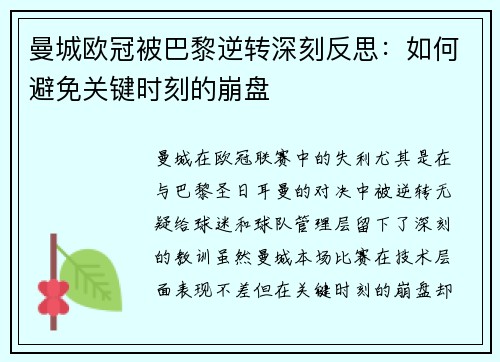 曼城欧冠被巴黎逆转深刻反思：如何避免关键时刻的崩盘

曼城在欧冠联赛中的失利尤其是在与巴黎圣日耳曼的对决中被逆转无疑给球迷和球队管理层留下了深刻的教训虽然曼城本场比赛在技术层面表现不差但在关键时刻的崩盘却